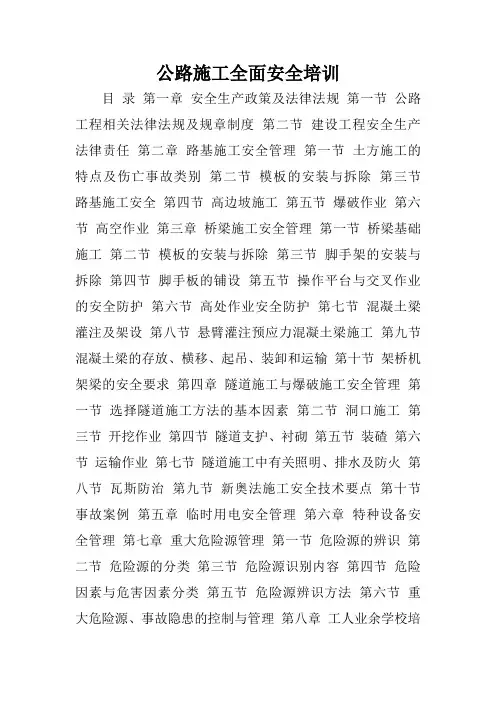 公路施工全面安全培训

目 录 第一章 安全生产政策及法律法规 第一节 公路工程相关法律法规及规章制度 第二节 建设工程安全生产法律责任 第二章 路基施工安全管理 第一节 土方施工的特点及伤亡事故类别 第二节 模板的安装与拆除 第三节 路基施工安全 第四节 高边坡施工 第五节 爆破作业 第六节 高空作业 第三章 桥梁施工安全管理 第一节 桥梁基础施工 第二节 模板的安装与拆除 第三节 脚手架的安装与拆除 第四节 脚手板的铺设 第五节 操作平台与交叉作业的安全防护 第六节 高处作业安全防护 第七节 混凝土梁灌注及架设 第八节 悬臂灌注预应力混凝土梁施工 第九节 混凝土梁的存放、横移、起吊、装卸和运输 第十节 架桥机架梁的安全要求 第四章 隧道施工与爆破施工安全管理 第一节 选择隧道施工方法的基本因素 第二节 洞口施工 第三节 开挖作业 第四节 隧道支护、衬砌 第五节 装碴 第六节 运输作业 第七节 隧道施工中有关照明、排水及防火 第八节 瓦斯防治 第九节 新奥法施工安全技术要点 第十节 事故案例 第五章 临时用电安全管理 第六章 特种设备安全管理 第七章 重大危险源管理 第一节 危险源的辨识 第二节 危险源的分类 第三节 危险源识别内容 第四节 危险因素与危害因素分类 第五节 危险源辨识方法 第六节 重大危险源、事故隐患的控制与管理 第八章 工人业余学校培